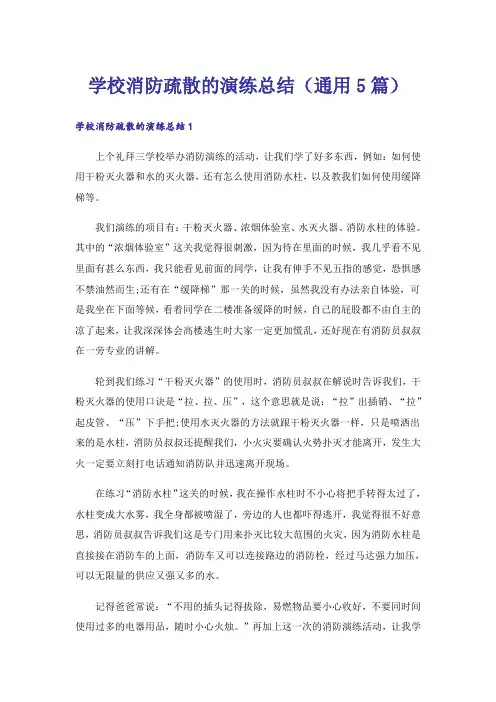 学校消防疏散的演练总结（通用5篇）

学校消防疏散的演练总结1

上个礼拜三学校举办消防演练的活动，让我们学了好多东西，例如：如何使用干粉灭火器和水的灭火器，还有怎么使用消防水柱，以及教我们如何使用缓降梯等。

我们演练的项目有：干粉灭火器、浓烟体验室、水灭火器、消防水柱的体验。其中的“浓烟体验室”这关我觉得很刺激，因为待在里面的时候，我几乎看不见里面有甚么东西，我只能看见前面的同学，让我有伸手不见五指的感觉，恐惧感不禁油然而生;还有在“缓降梯”那一关的时候，虽然我没有办法亲自体验，可是我坐在下面等候，看着同学在二楼准备缓降的时候，自己的屁股都不由自主的凉了起来，让我深深体会高楼逃生时大家一定更加慌乱，还好现在有消防员叔叔在一旁专业的讲解。

轮到我们练习“干粉灭火器”的使用时，消防员叔叔在解说时告诉我们，干粉灭火器的使用口诀是“拉、拉、压”，这个意思就是说：“拉”出插销、“拉”起皮管、“压”下手把;使用水灭火器的方法就跟干粉灭火器一样，只是喷洒出来的是水柱，消防员叔叔还提醒我们，小火灾要确认火势扑灭才能离开，发生大火一定要立刻打电话通知消防队并迅速离开现场。

在练习“消防水柱”这关的时候，我在操作水柱时不小心将把手转得太过了，水柱变成大水雾，我全身都被喷湿了，旁边的人也都吓得逃开，我觉得很不好意思，消防员叔叔告诉我们这是专门用来扑灭比较大范围的火灾，因为消防水柱是直接接在消防车的上面，消防车又可以连接路边的消防栓，经过马达强力加压，可以无限量的供应又强又多的水。

记得爸爸常说：“不用的插头记得拔除，易燃物品要小心收好，不要同时间使用过多的电器用品，随时小心火烛。”再加上这一次的消防演练活动，让我学